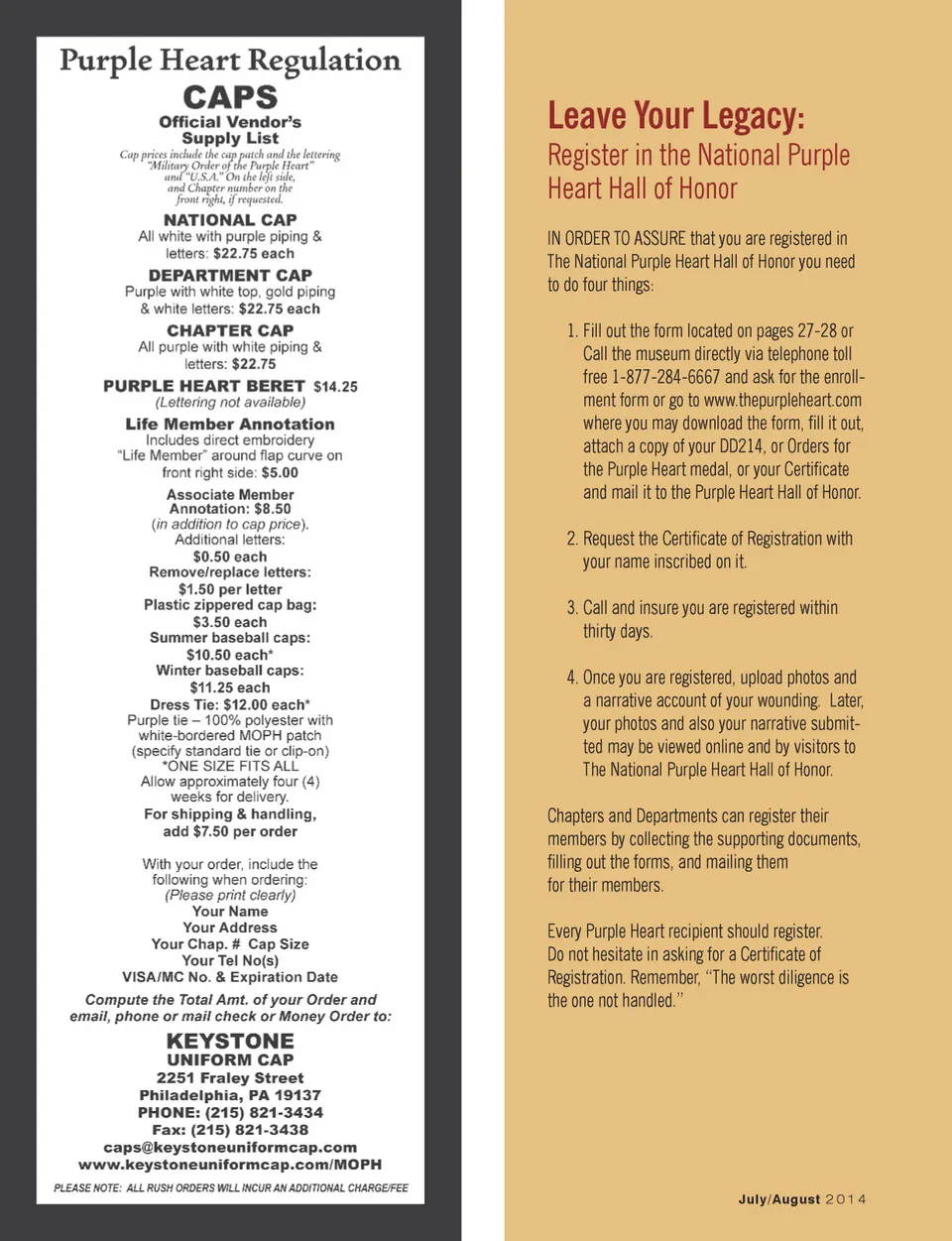 Purple Heart Regulation
CAPS
Official Vendor's Supply List
Cap prices include the cap patch and the lettering "Military Order of the Purple Heart" and "U.S.A." On the left side, and Chapter number on the front right, if requested.

NATIONAL CAP
All white with purple piping & letters: $22.75 each

DEPARTMENT CAP
Purple with white top, gold piping & white letters: $22.75 each

CHAPTER CAP
All purple with white piping & letters: $22.75

PURPLE HEART BERET $14.25
(Lettering not available)

Life Member Annotation
Includes direct embroidery "Life Member" around flap curve on front right side: $5.00

Associate Member Annotation: $8.50
(in addition to cap price).
Additional letters:
$0.50 each
Remove/replace letters:
$1.50 per letter
Plastic zippered cap bag:
$3.50 each
Summer baseball caps:
$10.50 each*
Winter baseball caps:
$11.25 each
Dress Tie: $12.00 each*
Purple tie – 100% polyester with white-bordered MOPH patch (specify standard tie or clip-on)
*ONE SIZE FITS ALL
Allow approximately four (4) weeks for delivery.
For shipping & handling, add $7.50 per order

With your order, include the following when ordering:
(Please print clearly)
Your Name
Your Address
Your Chap. # Cap Size
Your Tel No(s)
VISA/MC No. & Expiration Date

Compute the Total Amt. of your Order and email, phone or mail check or Money Order to:

KEYSTONE
UNIFORM CAP
2251 Fraley Street
Philadelphia, PA 19137
PHONE: (215) 821-3434
Fax: (215) 821-3438
caps@keystoneuniformcap.com
www.keystoneuniformcap.com/MOPH

PLEASE NOTE: ALL RUSH ORDERS WILL INCUR AN ADDITIONAL CHARGE/FEE

Leave Your Legacy:
Register in the National Purple Heart Hall of Honor

IN ORDER TO ASSURE that you are registered in The National Purple Heart Hall of Honor you need to do four things:

1. Fill out the form located on pages 27-28 or Call the museum directly via telephone toll free 1-877-284-6667 and ask for the enrollment form or go to www.thepurpleheart.com where you may download the form, fill it out, attach a copy of your DD214, or Orders for the Purple Heart medal, or your Certificate and mail it to the Purple Heart Hall of Honor.

2. Request the Certificate of Registration with your name inscribed on it.

3. Call and insure you are registered within thirty days.

4. Once you are registered, upload photos and a narrative account of your wounding. Later, your photos and also your narrative submitted may be viewed online and by visitors to The National Purple Heart Hall of Honor.

Chapters and Departments can register their members by collecting the supporting documents, filling out the forms, and mailing them for their members.

Every Purple Heart recipient should register. Do not hesitate in asking for a Certificate of Registration. Remember, "The worst diligence is the one not handled."

July/August 2014